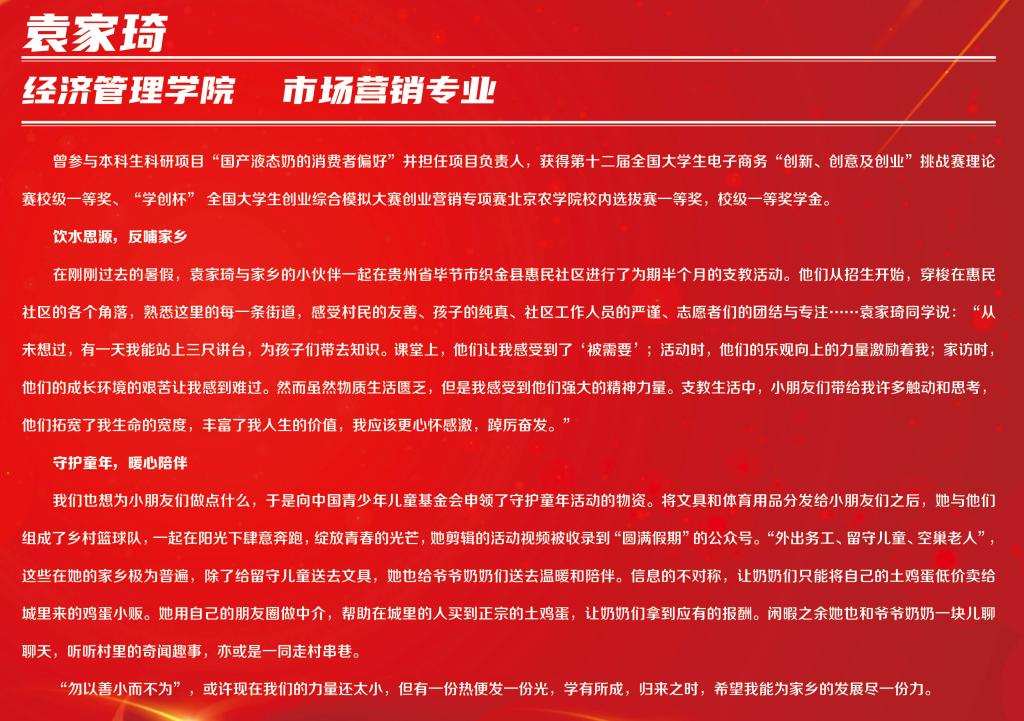 袁家琦

经济管理学院　市场营销专业

曾参与本科生科研项目“国产液态奶的消费者偏好”并担任项目负责人，获得第十二届全国大学生电子商务“创新、创意及创业”挑战赛理论赛校级一等奖、“学创杯” 全国大学生创业综合模拟大赛创业营销专项赛北京农学院校内选拔赛一等奖，校级一等奖学金。

饮水思源，反哺家乡

在刚刚过去的暑假，袁家琦与家乡的小伙伴一起在贵州省毕节市织金县惠民社区进行了为期半个月的支教活动。他们从招生开始，穿梭在惠民社区的各个角落，熟悉这里的每一条街道，感受村民的友善、孩子的纯真、社区工作人员的严谨、志愿者们的团结与专注……袁家琦同学说：“从未想过，有一天我能站上三尺讲台，为孩子们带去知识。课堂上，他们让我感受到了‘被需要’；活动时，他们的乐观向上的力量激励着我；家访时，他们的成长环境的艰苦让我感到难过。然而虽然物质生活匮乏，但是我感受到他们强大的精神力量。支教生活中，小朋友们带给我许多触动和思考，他们拓宽了我生命的宽度，丰富了我人生的价值，我应该更心怀感激，踔厉奋发。”

守护童年，暖心陪伴

我们也想为小朋友们做点什么，于是向中国青少年儿童基金会申领了守护童年活动的物资。将文具和体育用品分发给小朋友们之后，她与他们组成了乡村篮球队，一起在阳光下肆意奔跑，绽放青春的光芒，她剪辑的活动视频被收录到“圆满假期”的公众号。“外出务工、留守儿童、空巢老人”，这些在她的家乡极为普遍，除了给留守儿童送去文具，她也给爷爷奶奶们送去温暖和陪伴。信息的不对称，让奶奶们只能将自己的土鸡蛋低价卖给城里来的鸡蛋小贩。她用自己的朋友圈做中介，帮助在城里的人买到正宗的土鸡蛋，让奶奶们拿到应有的报酬。闲暇之余她也和爷爷奶奶一块儿聊聊天，听听村里的奇闻趣事，亦或是一同走村串巷。

“勿以善小而不为”，或许现在我们的力量还太小，但有一份热便发一份光，学有所成，归来之时，希望我能为家乡的发展尽一份力。